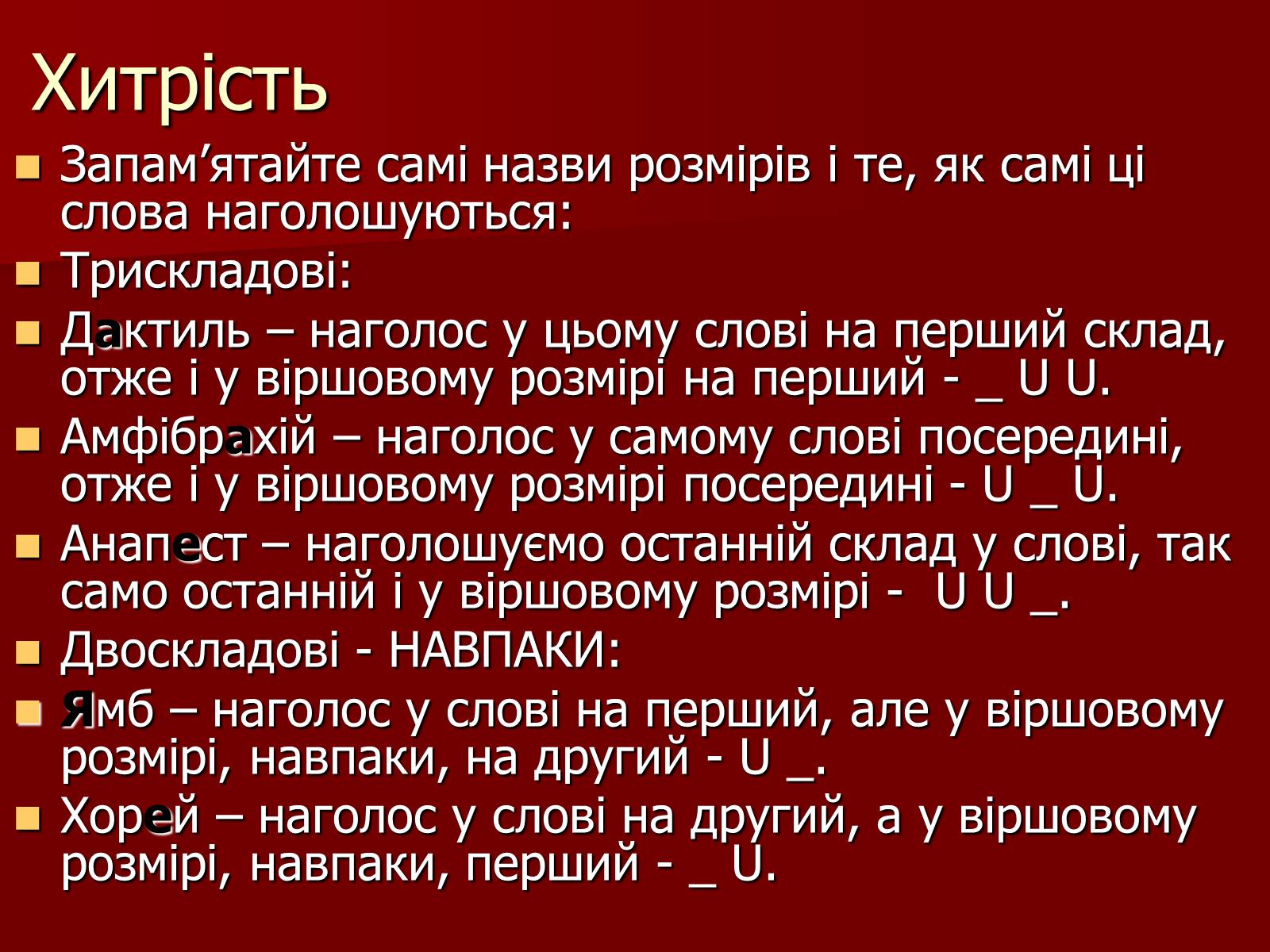 Хитрість

Запам’ятайте самі назви розмірів і те, як самі ці слова наголошуються:

Трискладові:

Дактиль – наголос у цьому слові на перший склад, отже і у віршовому розмірі на перший - _ U U.

Амфібрахій – наголос у самому слові посередині, отже і у віршовому розмірі посередині - U _ U.

Анапест – наголошуємо останній склад у слові, так само останній і у віршовому розмірі - U U _.

Двоскладові - НАВПАКИ:

Ямб – наголос у слові на перший, але у віршовому розмірі, навпаки, на другий - U _.

Хорей – наголос у слові на другий, а у віршовому розмірі, навпаки, перший - _ U.